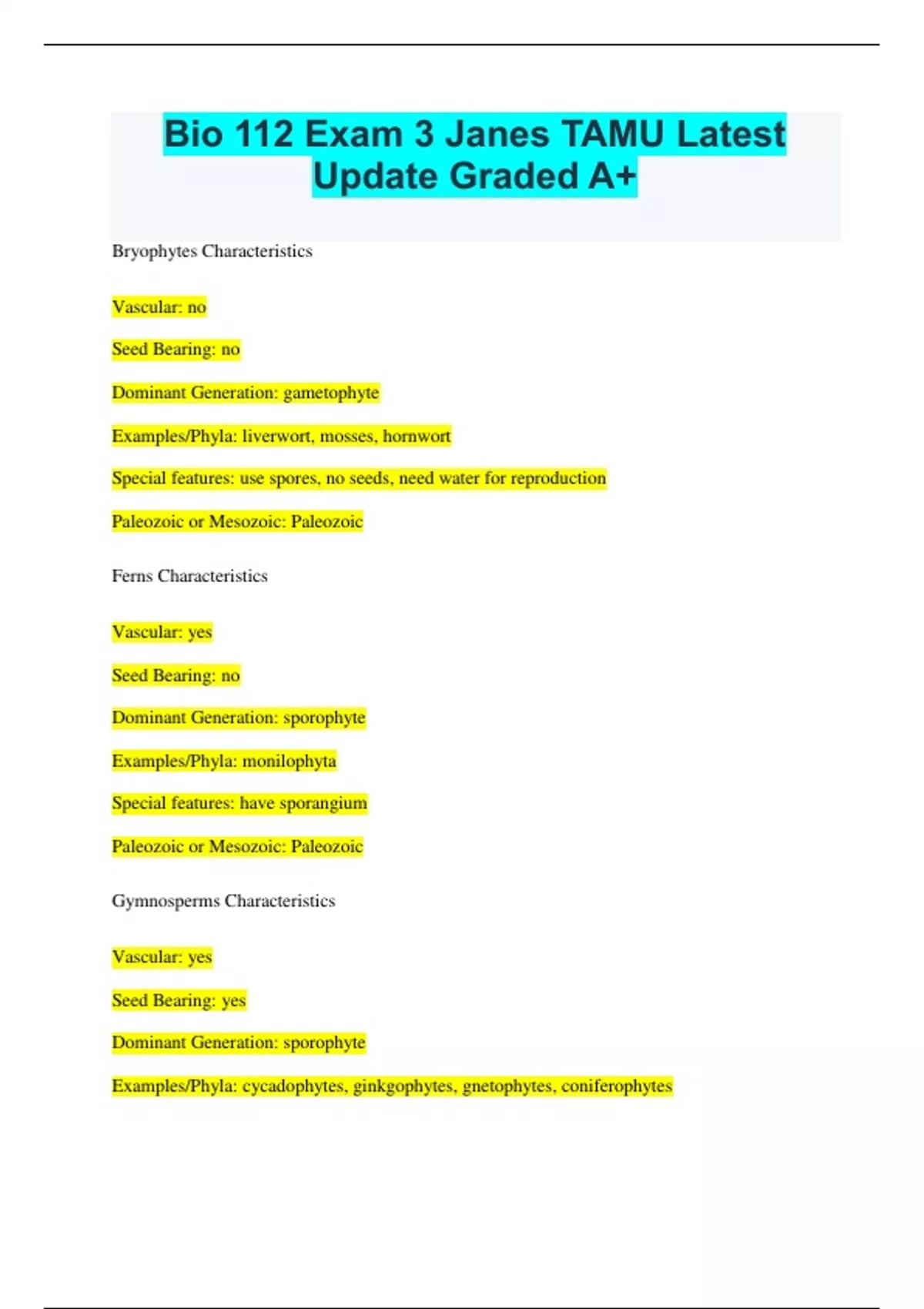 Bio 112 Exam 3 Janes TAMU Latest Update Graded A+

Bryophytes Characteristics

Vascular: no

Seed Bearing: no

Dominant Generation: gametophyte

Examples/Phyla: liverwort, mosses, hornwort

Special features: use spores, no seeds, need water for reproduction

Paleozoic or Mesozoic: Paleozoic

Ferns Characteristics

Vascular: yes

Seed Bearing: no

Dominant Generation: sporophyte

Examples/Phyla: monilophyta

Special features: have sporangium

Paleozoic or Mesozoic: Paleozoic

Gymnosperms Characteristics

Vascular: yes

Seed Bearing: yes

Dominant Generation: sporophyte

Examples/Phyla: cycadophytes, ginkgophytes, gnetophytes, coniferophytes